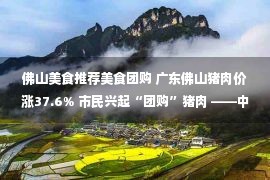 佛山美食推荐美食团购 广东佛山猪肉价涨37.6% 市民兴起“团购”猪肉 ——中